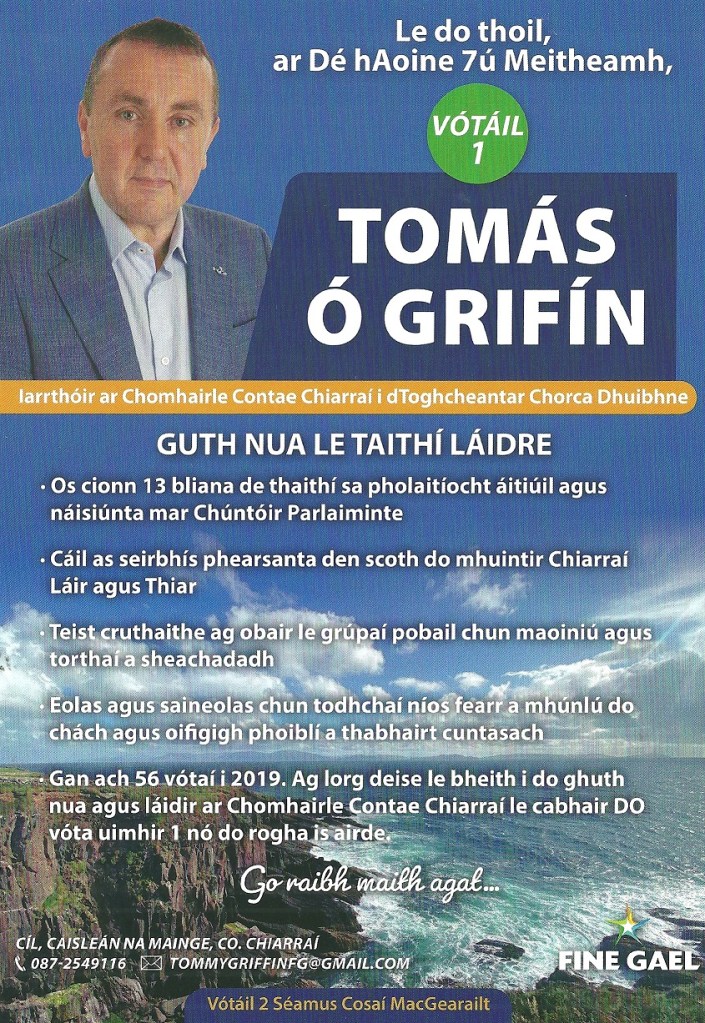 Le do thoil, ar Dé hAoine 7ú Meitheamh,

VÓTÁIL 1

TOMÁS Ó GRIFÍN

Iarrthóir ar Chomhairle Contae Chiarraí i dToghcheantar Chorca Dhuibhne

GUTH NUA LE TAITHÍ LÁIDRE

• Os cionn 13 bliana de thaithí sa pholaitíocht áitiúil agus náisiúnta mar Chúntóir Parlaiminte

• Cáil as seirbhís phearsanta den scoth do mhuintir Chiarraí Láir agus Thiar

• Teist cruthaithe ag obair le grúpaí pobail chun maoiniú agus torthaí a sheachadadh

• Eolas agus saineolas chun todhchaí níos fearr a mhúnlú do chách agus oifigigh phoiblí a thabhairt cuntasach

• Gan ach 56 vótaí i 2019. Ag lorg deise le bheith i do ghuth nua agus láidir ar Chomhairle Contae Chiarraí le cabhair DO vóta uimhir 1 nó do rogha is airde.

Go raibh maith agat...

CÍL, CAISLEÁN NA MAINGE, CO. CHIARRAÍ
087-2549116 TOMMYGRIFFINFG@GMAIL.COM

FINE GAEL

Vótáil 2 Séamus Cosaí MacGearailt